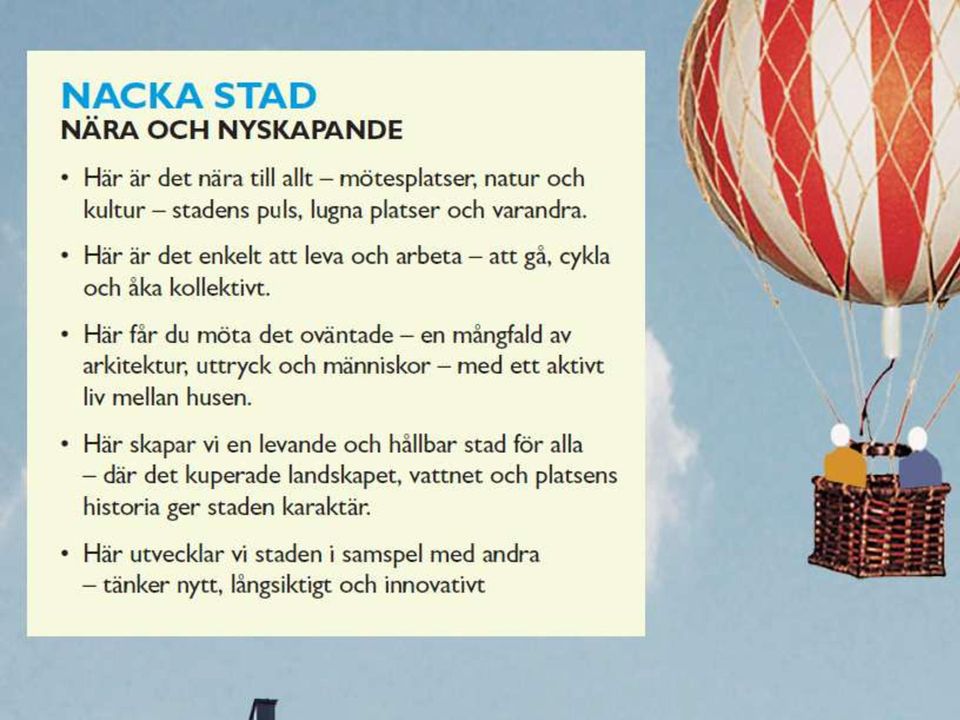 NACKA STAD
NÄRA OCH NYSKAPANDE

• Här är det nära till allt – mötesplatser, natur och kultur – stadens puls, lugna platser och varandra.

• Här är det enkelt att leva och arbeta – att gå, cykla och åka kollektivt.

• Här får du möta det oväntade – en mångfald av arkitektur, uttryck och människor – med ett aktivt liv mellan husen.

• Här skapar vi en levande och hållbar stad för alla – där det kuperade landskapet, vattnet och platsens historia ger staden karaktär.

• Här utvecklar vi staden i samspel med andra – tänker nytt, långsiktigt och innovativt